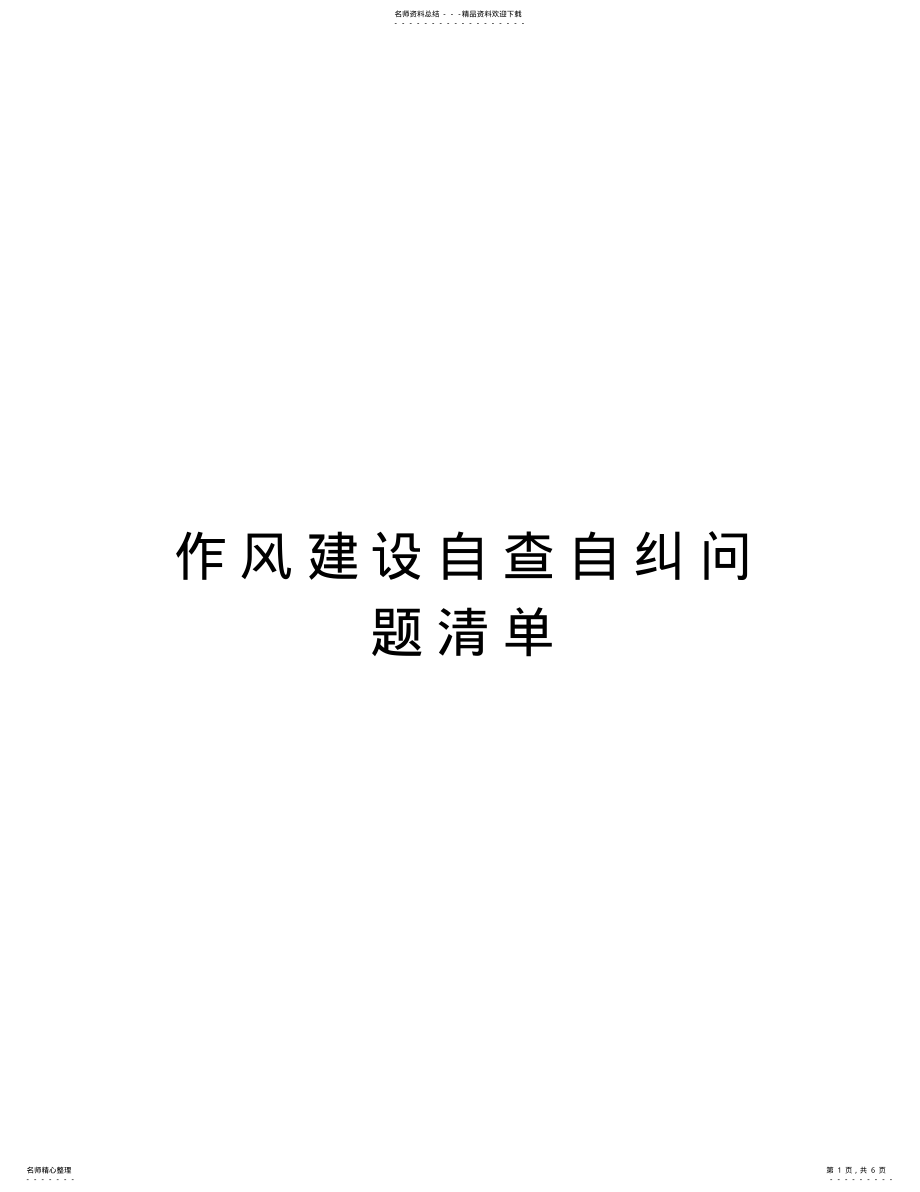 名师资料总结 - - -精品资料欢迎下载

作风建设自查自纠问题清单

名师精心整理

第 1 页，共 6 页